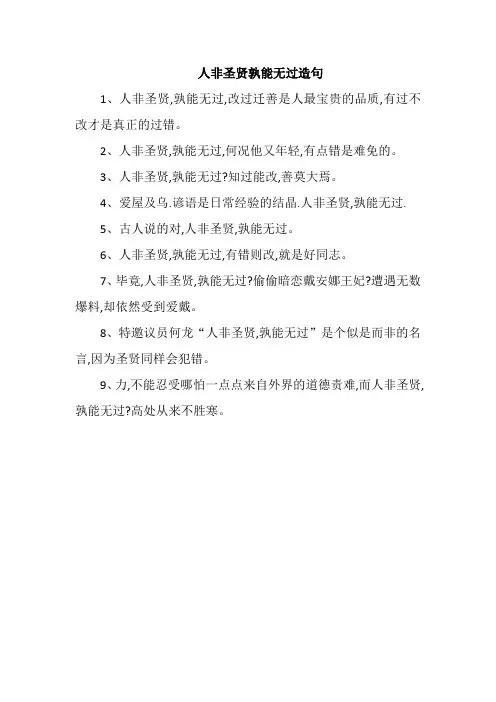 人非圣贤孰能无过造句

1、人非圣贤,孰能无过,改过迁善是人最宝贵的品质,有过不改才是真正的过错。

2、人非圣贤,孰能无过,何况他又年轻,有点错是难免的。

3、人非圣贤,孰能无过?知过能改,善莫大焉。

4、爱屋及乌.谚语是日常经验的结晶.人非圣贤,孰能无过.

5、古人说的对,人非圣贤,孰能无过。

6、人非圣贤,孰能无过,有错则改,就是好同志。

7、毕竟,人非圣贤,孰能无过?偷偷暗恋戴安娜王妃?遭遇无数爆料,却依然受到爱戴。

8、特邀议员何龙“人非圣贤,孰能无过”是个似是而非的名言,因为圣贤同样会犯错。

9、力,不能忍受哪怕一点点来自外界的道德责难,而人非圣贤,孰能无过?高处从来不胜寒。